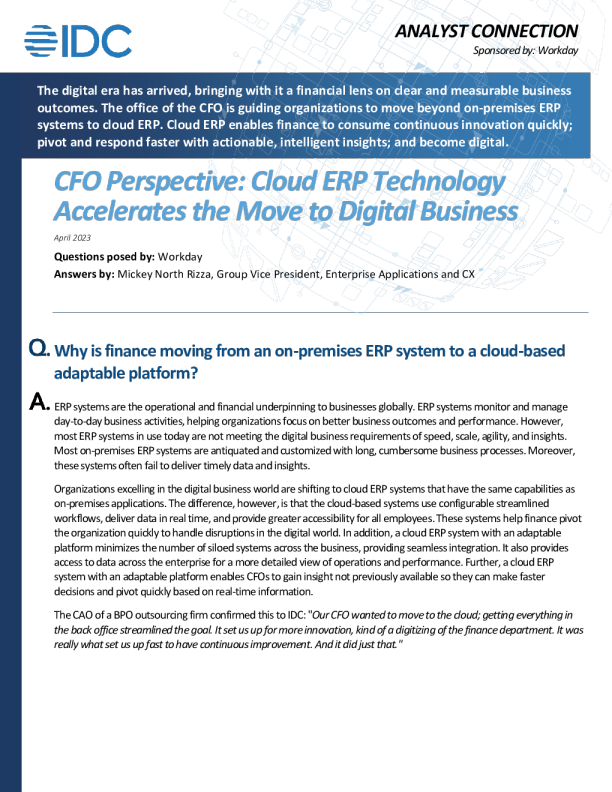 IDC

ANALYST CONNECTION

Sponsored by: Workday

The digital era has arrived, bringing with it a financial lens on clear and measurable business outcomes. The office of the CFO is guiding organizations to move beyond on-premises ERP systems to cloud ERP. Cloud ERP enables finance to consume continuous innovation quickly; pivot and respond faster with actionable, intelligent insights; and become digital.

CFO Perspective: Cloud ERP Technology Accelerates the Move to Digital Business

April 2023

Questions posed by: Workday

Answers by: Mickey North Rizza, Group Vice President, Enterprise Applications and CX

Q. Why is finance moving from an on-premises ERP system to a cloud-based adaptable platform?

A. ERP systems are the operational and financial underpinning to businesses globally. ERP systems monitor and manage day-to-day business activities, helping organizations focus on better business outcomes and performance. However, most ERP systems in use today are not meeting the digital business requirements of speed, scale, agility, and insights. Most on-premises ERP systems are antiquated and customized with long, cumbersome business processes. Moreover, these systems often fail to deliver timely data and insights.

Organizations excelling in the digital business world are shifting to cloud ERP systems that have the same capabilities as on-premises applications. The difference, however, is that the cloud-based systems use configurable streamlined workflows, deliver data in real time, and provide greater accessibility for all employees. These systems help finance pivot the organization quickly to handle disruptions in the digital world. In addition, a cloud ERP system with an adaptable platform minimizes the number of siloed systems across the business, providing seamless integration. It also provides access to data across the enterprise for a more detailed view of operations and performance. Further, a cloud ERP system with an adaptable platform enables CFOs to gain insight not previously available so they can make faster decisions and pivot quickly based on real-time information.

The CAO of a BPO outsourcing firm confirmed this to IDC: "Our CFO wanted to move to the cloud; getting everything in the back office streamlined the goal. It set us up for more innovation, kind of a digitizing of the finance department. It was really what set us up fast to have continuous improvement. And it did just that."